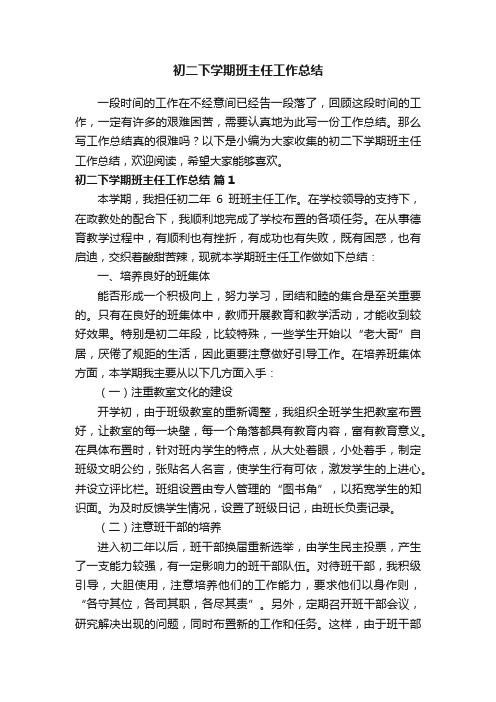 初二下学期班主任工作总结

一段时间的工作在不经意间已经告一段落了，回顾这段时间的工作，一定有许多的艰难困苦，需要认真地为此写一份工作总结。那么写工作总结真的很难吗？以下是小编为大家收集的初二下学期班主任工作总结，欢迎阅读，希望大家能够喜欢。

初二下学期班主任工作总结 篇1

本学期，我担任初二年 6 班班主任工作。在学校领导的支持下，在政教处的配合下，我顺利地完成了学校布置的各项任务。在从事德育教学过程中，有顺利也有挫折，有成功也有失败，既有困惑，也有启迪，交织着酸甜苦辣，现就本学期班主任工作做如下总结：

一、培养良好的班集体

能否形成一个积极向上，努力学习，团结和睦的集合是至关重要的。只有在良好的班集体中，教师开展教育和教学活动，才能收到较好效果。特别是初二年段，比较特殊，一些学生开始以“老大哥”自居，厌倦了规矩的生活，因此更要注意做好引导工作。在培养班集体方面，本学期我主要从以下几方面入手：

（一）注重教室文化的建设

开学初，由于班级教室的重新调整，我组织全班学生把教室布置好，让教室的每一块壁，每一个角落都具有教育内容，富有教育意义。在具体布置时，针对班内学生的特点，从大处着眼，小处着手，制定班级文明公约，张贴名人名言，使学生行有可依，激发学生的上进心。并设立评比栏。班组设置由专人管理的“图书角”，以拓宽学生的知识面。为及时反馈学生情况，设置了班级日记，由班长负责记录。

（二）注意班干部的培养

进入初二年以后，班干部换届重新选举，由学生民主投票，产生了一支能力较强，有一定影响力的班干部队伍。对待班干部，我积级引导，大胆使用，注意培养他们的工作能力，要求他们以身作则，“各守其位，各司其职，各尽其责”。另外，定期召开班干部会议，研究解决出现的问题，同时布置新的工作和任务。这样，由于班干部